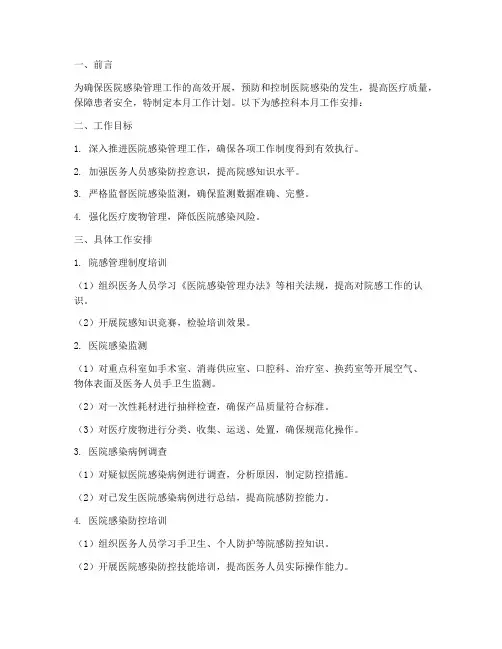 一、前言

为确保医院感染管理工作的高效开展，预防和控制医院感染的发生，提高医疗质量，保障患者安全，特制定本月工作计划。以下为感控科本月工作安排：

二、工作目标

1. 深入推进医院感染管理工作，确保各项工作制度得到有效执行。

2. 加强医务人员感染防控意识，提高院感知识水平。

3. 严格监督医院感染监测，确保监测数据准确、完整。

4. 强化医疗废物管理，降低医院感染风险。

三、具体工作安排

1. 院感管理制度培训

（1）组织医务人员学习《医院感染管理办法》等相关法规，提高对院感工作的认识。

（2）开展院感知识竞赛，检验培训效果。

2. 医院感染监测

（1）对重点科室如手术室、消毒供应室、口腔科、治疗室、换药室等开展空气、物体表面及医务人员手卫生监测。

（2）对一次性耗材进行抽样检查，确保产品质量符合标准。

（3）对医疗废物进行分类、收集、运送、处置，确保规范化操作。

3. 医院感染病例调查

（1）对疑似医院感染病例进行调查，分析原因，制定防控措施。

（2）对已发生医院感染病例进行总结，提高院感防控能力。

4. 医院感染防控培训

（1）组织医务人员学习手卫生、个人防护等院感防控知识。

（2）开展医院感染防控技能培训，提高医务人员实际操作能力。